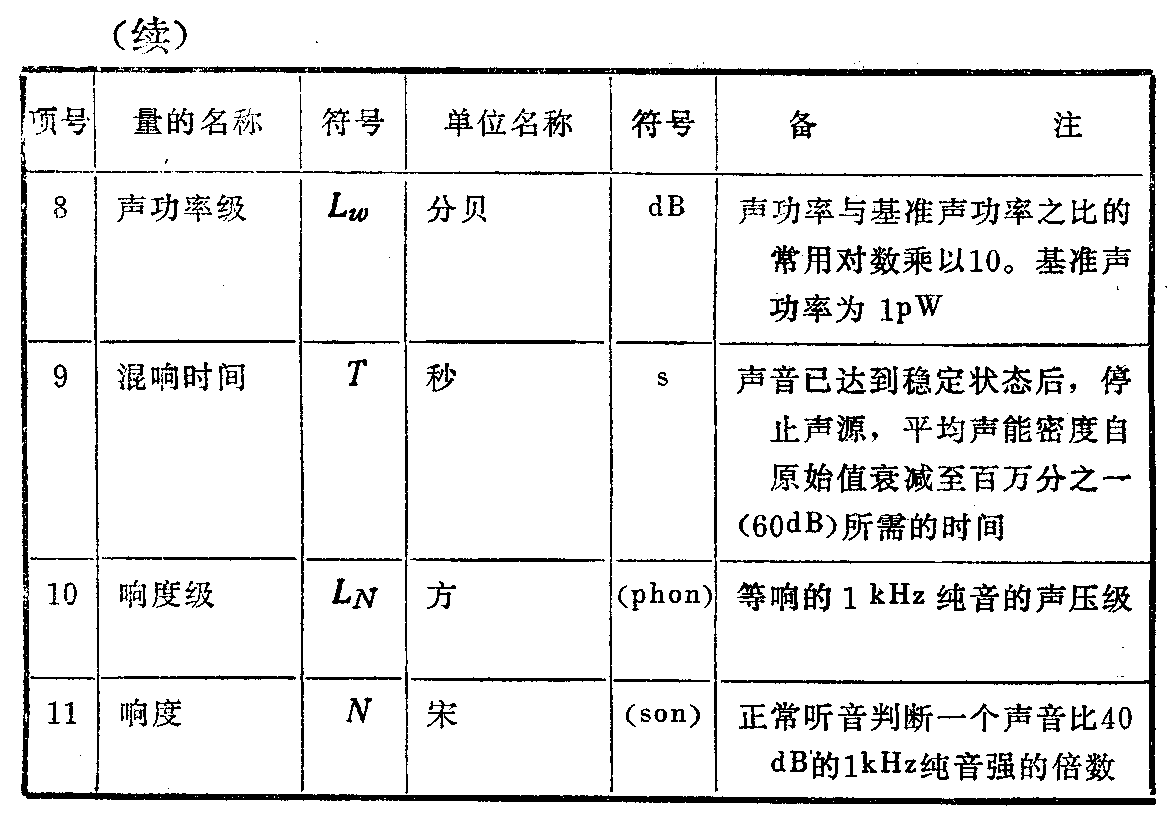 （续）

| 项号 | 量的名称 | 符号 | 单位名称 | 符号 | 备　　注 |
|---|---|---|---|---|---|
| 8 | 声功率级 | $L_w$ | 分贝 | dB | 声功率与基准声功率之比的常用对数乘以10。基准声功率为 1pW |
| 9 | 混响时间 | $T$ | 秒 | s | 声音已达到稳定状态后，停止声源，平均声能密度自原始值衰减至百万分之一(60dB)所需的时间 |
| 10 | 响度级 | $L_N$ | 方 | (phon) | 等响的 1 kHz 纯音的声压级 |
| 11 | 响度 | $N$ | 宋 | (son) | 正常听音判断一个声音比40 dB的1kHz纯音强的倍数 |